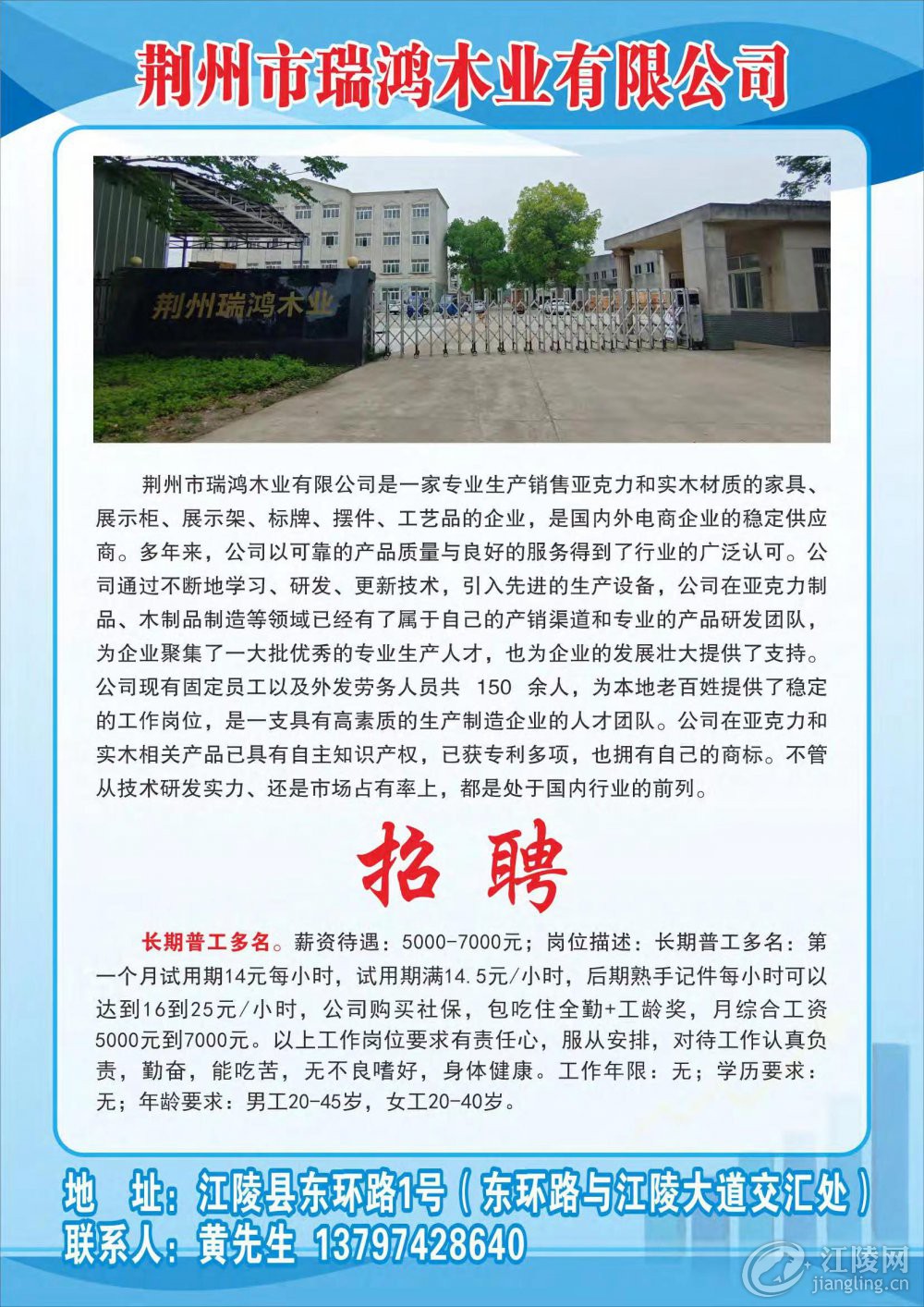 荆州市瑞鸿木业有限公司

荆州瑞鸿木业

荆州市瑞鸿木业有限公司是一家专业生产销售亚克力和实木材质的家具、展示柜、展示架、标牌、摆件、工艺品的企业，是国内外电商企业的稳定供应商。多年来，公司以可靠的产品质量与良好的服务得到了行业的广泛认可。公司通过不断地学习、研发、更新技术，引入先进的生产设备，公司在亚克力制品、木制品制造等领域已经有了属于自己的产销渠道和专业的产品研发团队，为企业聚集了一大批优秀的专业生产人才，也为企业的发展壮大提供了支持。公司现有固定员工以及外发劳务人员共 150 余人，为本地老百姓提供了稳定的工作岗位，是一支具有高素质的生产制造企业的人才团队。公司在亚克力和实木相关产品已具有自主知识产权，已获专利多项，也拥有自己的商标。不管从技术研发实力、还是市场占有率上，都是处于国内行业的前列。

招 聘

长期普工多名。薪资待遇：5000-7000元；岗位描述：长期普工多名：第一个月试用期14元每小时，试用期满14.5元/小时，后期熟手记件每小时可以达到16到25元/小时，公司购买社保，包吃住全勤+工龄奖，月综合工资5000元到7000元。以上工作岗位要求有责任心，服从安排，对待工作认真负责，勤奋，能吃苦，无不良嗜好，身体健康。工作年限：无；学历要求：无；年龄要求：男工20-45岁，女工20-40岁。

地 址：江陵县东环路1号（东环路与江陵大道交汇处）
联系人：黄先生 13797428640

江陵网
jiangling.cn